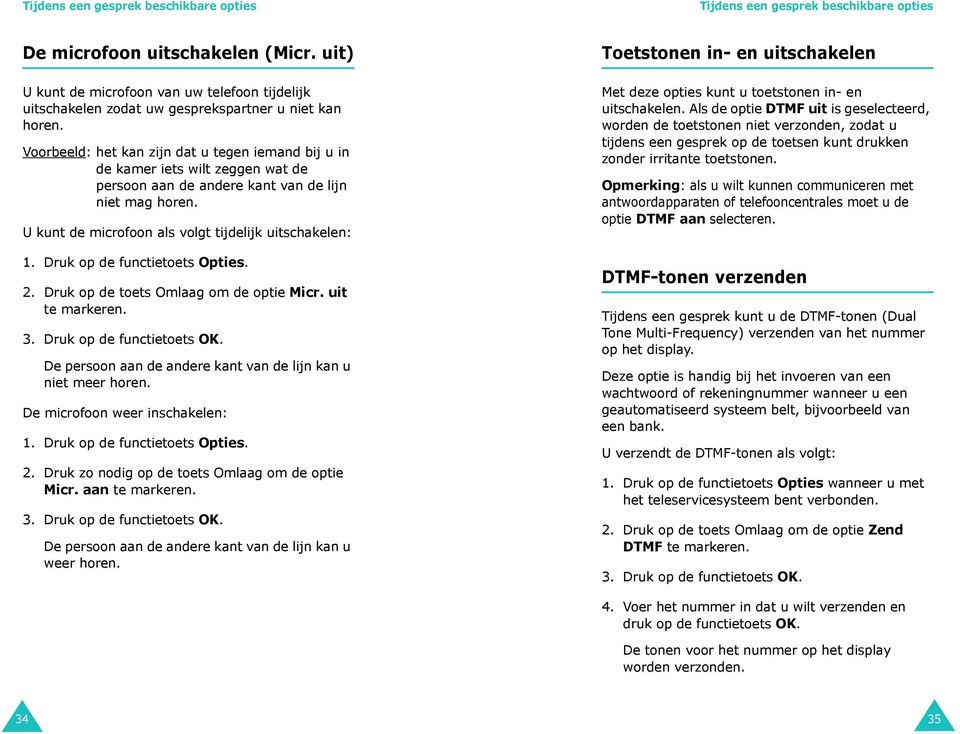 Tijdens een gesprek beschikbare opties

De microfoon uitschakelen (Micr. uit)

U kunt de microfoon van uw telefoon tijdelijk uitschakelen zodat uw gesprekspartner u niet kan horen.

Voorbeeld: het kan zijn dat u tegen iemand bij u in de kamer iets wilt zeggen wat de persoon aan de andere kant van de lijn niet mag horen.

U kunt de microfoon als volgt tijdelijk uitschakelen:

1. Druk op de functietoets Opties.

2. Druk op de toets Omlaag om de optie Micr. uit te markeren.

3. Druk op de functietoets OK.

De persoon aan de andere kant van de lijn kan u niet meer horen.

De microfoon weer inschakelen:

1. Druk op de functietoets Opties.

2. Druk zo nodig op de toets Omlaag om de optie Micr. aan te markeren.

3. Druk op de functietoets OK.

De persoon aan de andere kant van de lijn kan u weer horen.

34

Tijdens een gesprek beschikbare opties

Toetstonen in- en uitschakelen

Met deze opties kunt u toetstonen in- en uitschakelen. Als de optie DTMF uit is geselecteerd, worden de toetstonen niet verzonden, zodat u tijdens een gesprek op de toetsen kunt drukken zonder irritante toetstonen.

Opmerking: als u wilt kunnen communiceren met antwoordapparaten of telefooncentrales moet u de optie DTMF aan selecteren.

DTMF-tonen verzenden

Tijdens een gesprek kunt u de DTMF-tonen (Dual Tone Multi-Frequency) verzenden van het nummer op het display.

Deze optie is handig bij het invoeren van een wachtwoord of rekeningnummer wanneer u een geautomatiseerd systeem belt, bijvoorbeeld van een bank.

U verzendt de DTMF-tonen als volgt:

1. Druk op de functietoets Opties wanneer u met het teleservicesysteem bent verbonden.

2. Druk op de toets Omlaag om de optie Zend DTMF te markeren.

3. Druk op de functietoets OK.

4. Voer het nummer in dat u wilt verzenden en druk op de functietoets OK.

De tonen voor het nummer op het display worden verzonden.

35